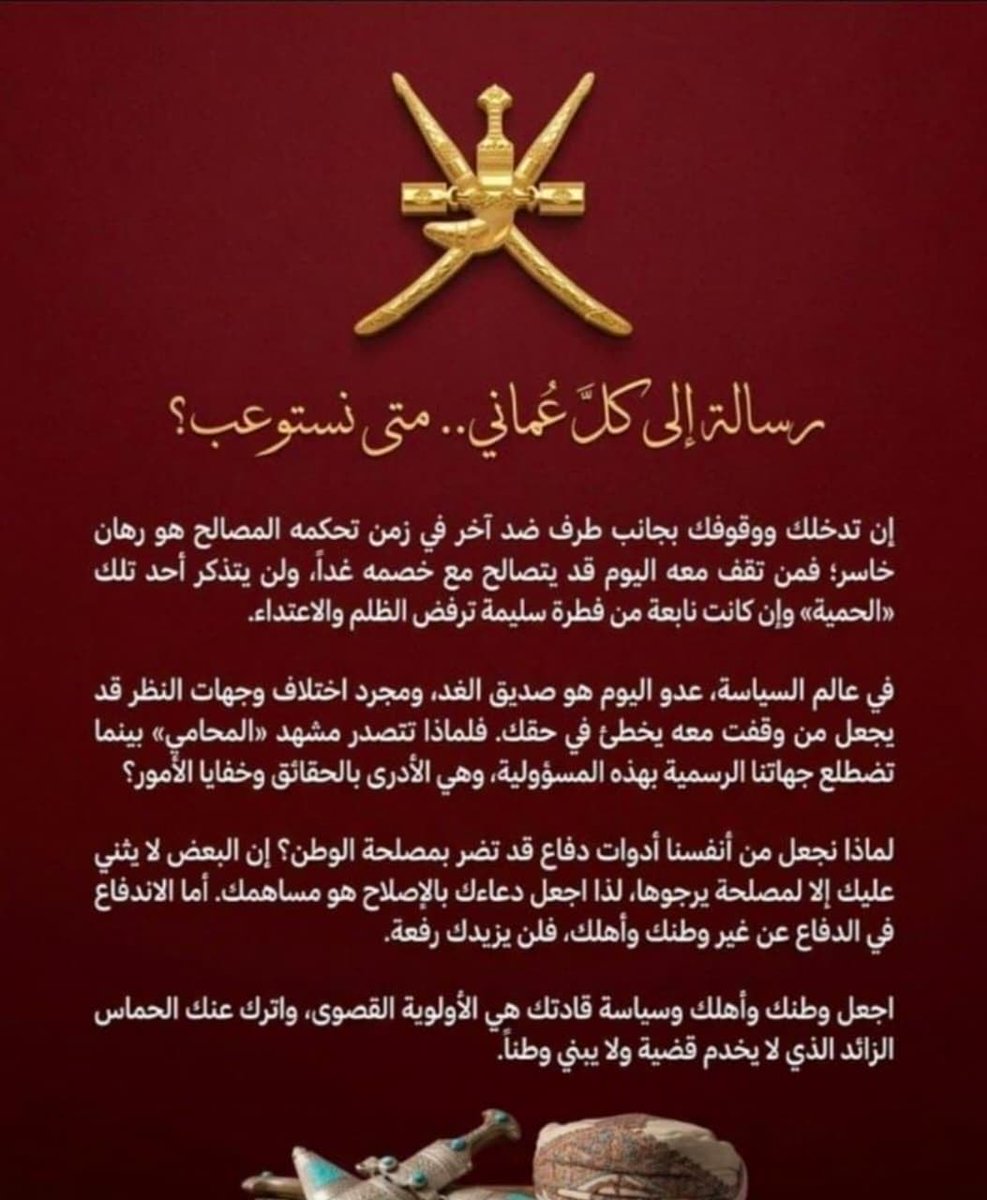 رسالة إلى كلّ عُماني.. متى نستوعب؟

إن تدخلك ووقوفك بجانب طرف ضد آخر في زمن تحكمه المصالح هو رهان خاسر؛ فمن تقف معه اليوم قد يتصالح مع خصمه غداً، ولن يتذكر أحد تلك «الحمية» وإن كانت نابعة من فطرة سليمة ترفض الظلم والاعتداء.

في عالم السياسة، عدو اليوم هو صديق الغد، ومجرد اختلاف وجهات النظر قد يجعل من وقفت معه يخطئ في حقك. فلماذا تتصدر مشهد «المحامي» بينما تضطلع جهاتنا الرسمية بهذه المسؤولية، وهي الأدرى بالحقائق وخفايا الأمور؟

لماذا نجعل من أنفسنا أدوات دفاع قد تضر بمصلحة الوطن؟ إن البعض لا يثني عليك إلا لمصلحة يرجوها، لذا اجعل دعاءك بالإصلاح هو مساهمك. أما الاندفاع في الدفاع عن غير وطنك وأهلك، فلن يزيدك رفعة.

اجعل وطنك وأهلك وسياسة قادتك هي الأولوية القصوى، واترك عنك الحماس الزائد الذي لا يخدم قضية ولا يبني وطناً.